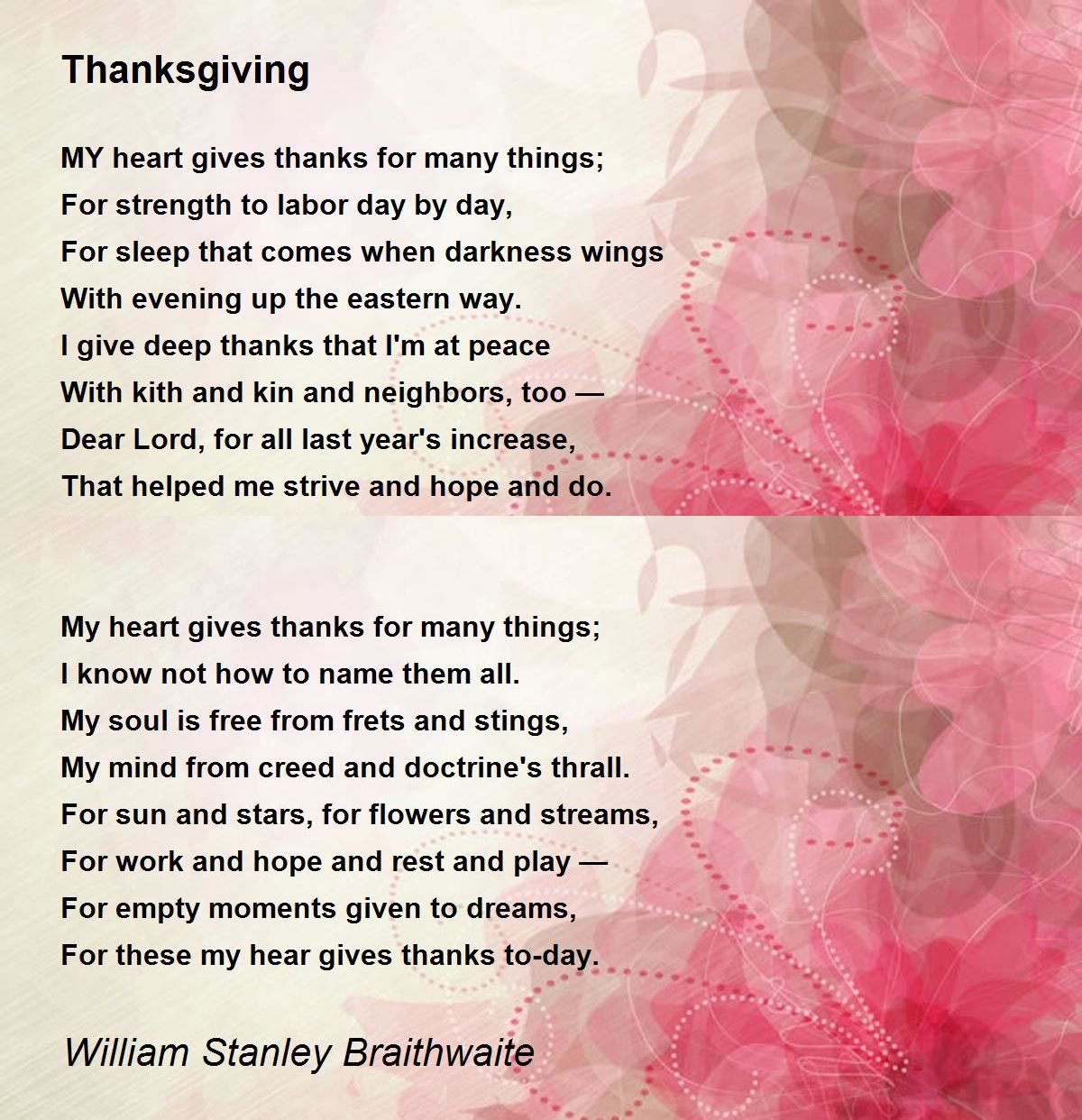 Thanksgiving

MY heart gives thanks for many things;
For strength to labor day by day,
For sleep that comes when darkness wings
With evening up the eastern way.
I give deep thanks that I'm at peace
With kith and kin and neighbors, too —
Dear Lord, for all last year's increase,
That helped me strive and hope and do.

My heart gives thanks for many things;
I know not how to name them all.
My soul is free from frets and stings,
My mind from creed and doctrine's thrall.
For sun and stars, for flowers and streams,
For work and hope and rest and play —
For empty moments given to dreams,
For these my hear gives thanks to-day.

William Stanley Braithwaite